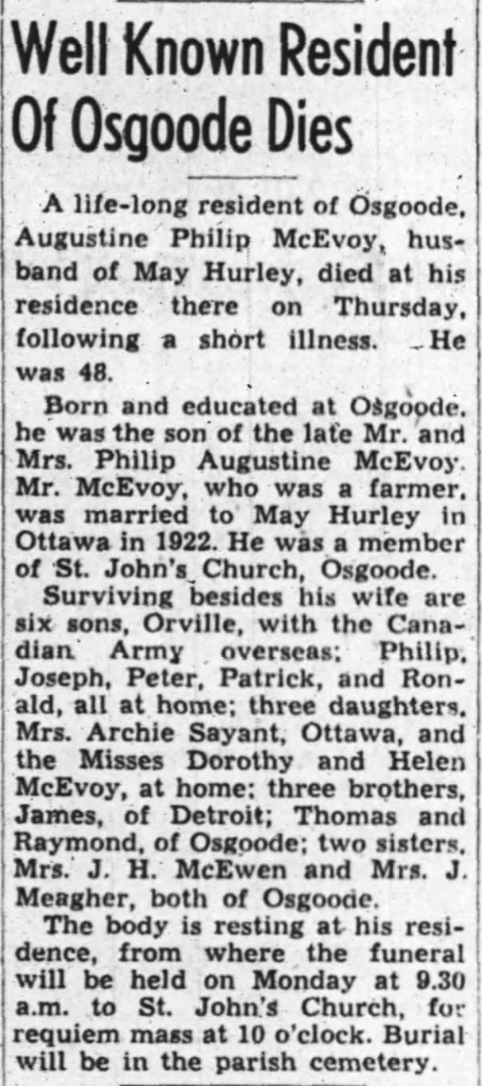 Well Known Resident Of Osgoode Dies

A life-long resident of Osgoode, Augustine Philip McEvoy, husband of May Hurley, died at his residence there on Thursday, following a short illness. He was 48.

Born and educated at Osgoode, he was the son of the late Mr. and Mrs. Philip Augustine McEvoy. Mr. McEvoy, who was a farmer, was married to May Hurley in Ottawa in 1922. He was a member of St. John's Church, Osgoode.

Surviving besides his wife are six sons, Orville, with the Canadian Army overseas; Philip, Joseph, Peter, Patrick, and Ronald, all at home; three daughters, Mrs. Archie Sayant, Ottawa, and the Misses Dorothy and Helen McEvoy, at home; three brothers, James, of Detroit; Thomas and Raymond, of Osgoode; two sisters, Mrs. J. H. McEwen and Mrs. J. Meagher, both of Osgoode.

The body is resting at his residence, from where the funeral will be held on Monday at 9.30 a.m. to St. John's Church, for requiem mass at 10 o'clock. Burial will be in the parish cemetery.